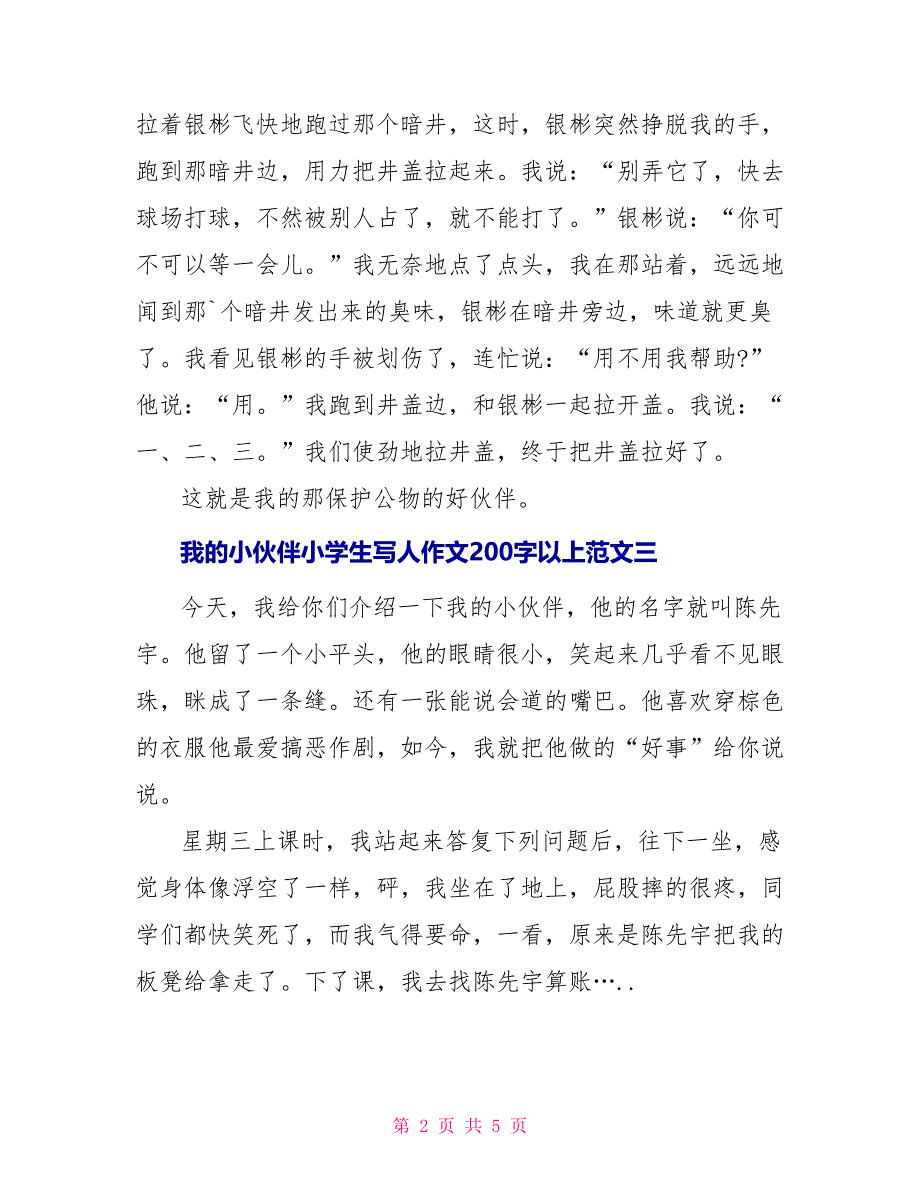 拉着银彬飞快地跑过那个暗井，这时，银彬突然挣脱我的手，跑到那暗井边，用力把井盖拉起来。我说：“别弄它了，快去球场打球，不然被别人占了，就不能打了。”银彬说：“你可不可以等一会儿。”我无奈地点了点头，我在那站着，远远地闻到那`个暗井发出来的臭味，银彬在暗井旁边，味道就更臭了。我看见银彬的手被划伤了，连忙说：“用不用我帮助?”他说：“用。”我跑到井盖边，和银彬一起拉开盖。我说：“一、二、三。”我们使劲地拉井盖，终于把井盖拉好了。

这就是我的那保护公物的好伙伴。

我的小伙伴小学生写人作文200字以上范文三

今天，我给你们介绍一下我的小伙伴，他的名字就叫陈先宇。他留了一个小平头，他的眼睛很小，笑起来几乎看不见眼珠，眯成了一条缝。还有一张能说会道的嘴巴。他喜欢穿棕色的衣服他最爱搞恶作剧，如今，我就把他做的“好事”给你说说。

星期三上课时，我站起来答复下列问题后，往下一坐，感觉身体像浮空了一样，砰，我坐在了地上，屁股摔的很疼，同学们都快笑死了，而我气得要命，一看，原来是陈先宇把我的板凳给拿走了。下了课，我去找陈先宇算账…..

第 2 页 共 5 页